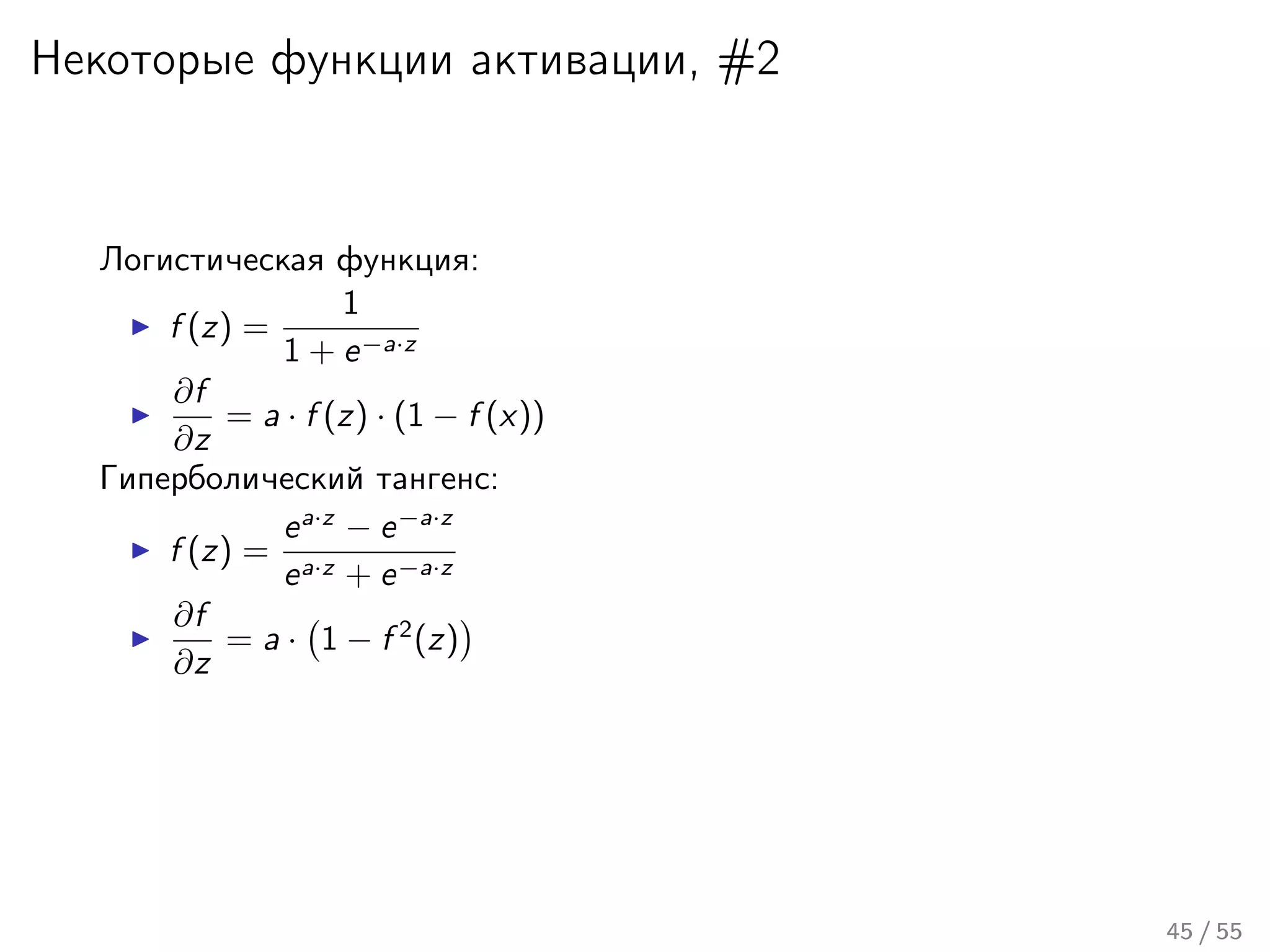 Некоторые функции активации, #2

Логистическая функция:

▶ $f(z) = \frac{1}{1 + e^{-a \cdot z}}$

▶ $\frac{\partial f}{\partial z} = a \cdot f(z) \cdot (1 - f(x))$

Гиперболический тангенс:

▶ $f(z) = \frac{e^{a \cdot z} - e^{-a \cdot z}}{e^{a \cdot z} + e^{-a \cdot z}}$

▶ $\frac{\partial f}{\partial z} = a \cdot \left(1 - f^2(z)\right)$

45 / 55